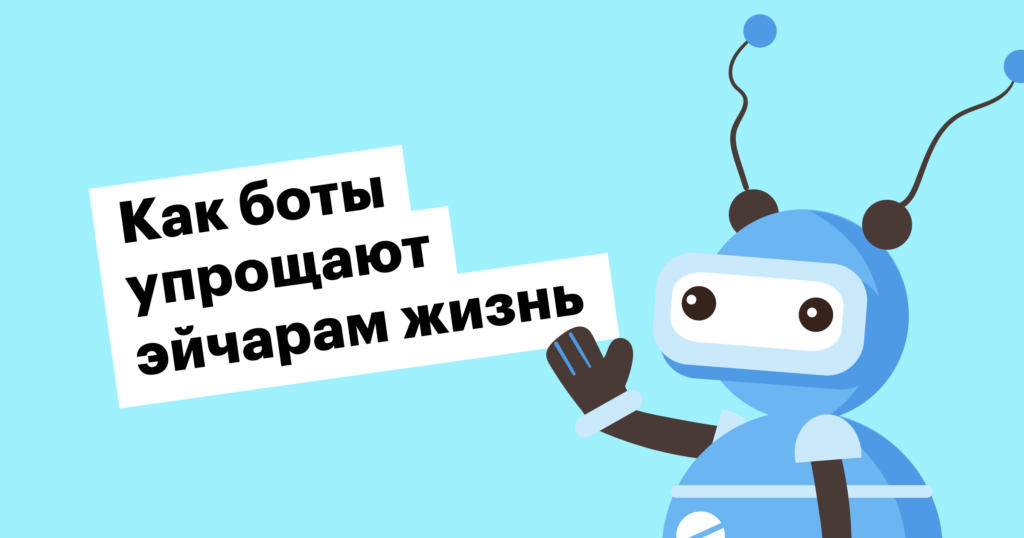 Как боты упрощают эйчарам жизнь